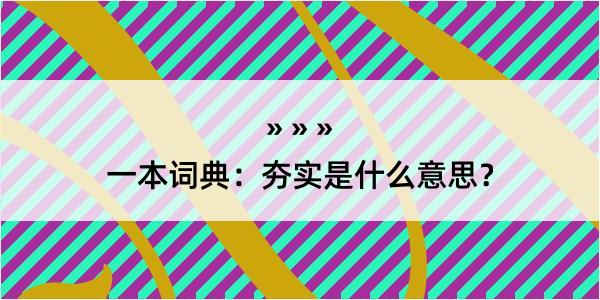 » » »

一本词典：夯实是什么意思？